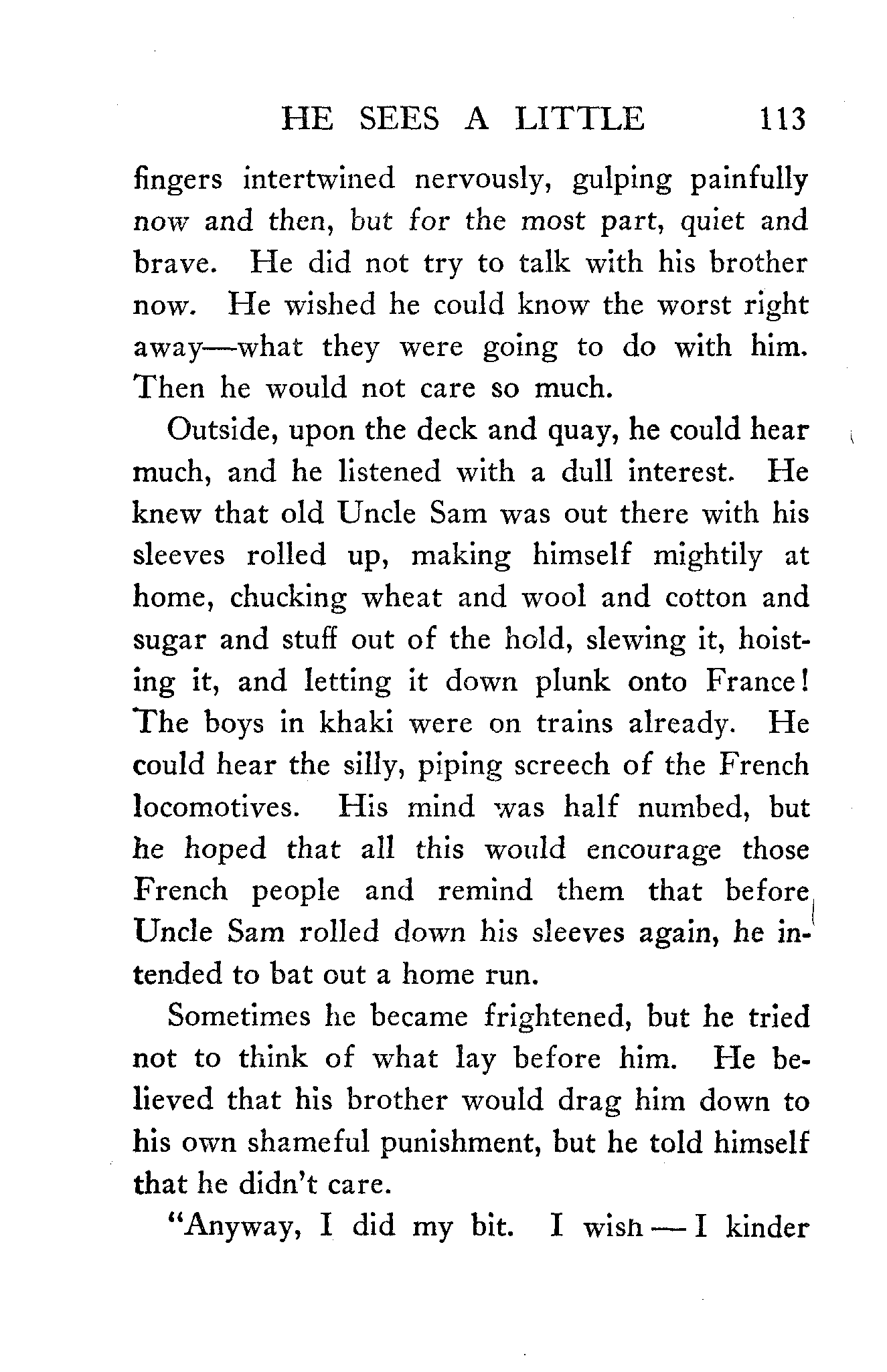 HE SEES A LITTLE 113

fingers intertwined nervously, gulping painfully now and then, but for the most part, quiet and brave. He did not try to talk with his brother now. He wished he could know the worst right away—what they were going to do with him. Then he would not care so much.

Outside, upon the deck and quay, he could hear much, and he listened with a dull interest. He knew that old Uncle Sam was out there with his sleeves rolled up, making himself mightily at home, chucking wheat and wool and cotton and sugar and stuff out of the hold, slewing it, hoisting it, and letting it down plunk onto France! The boys in khaki were on trains already. He could hear the silly, piping screech of the French locomotives. His mind was half numbed, but he hoped that all this would encourage those French people and remind them that before Uncle Sam rolled down his sleeves again, he intended to bat out a home run.

Sometimes he became frightened, but he tried not to think of what lay before him. He believed that his brother would drag him down to his own shameful punishment, but he told himself that he didn't care.

"Anyway, I did my bit. I wish — I kinder